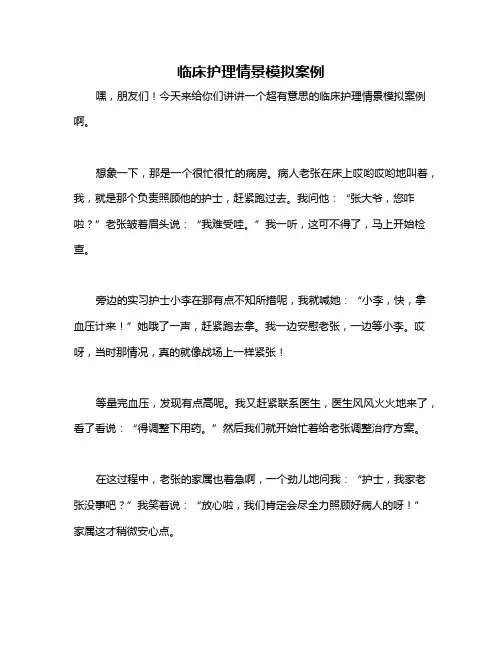 临床护理情景模拟案例

嘿，朋友们！今天来给你们讲讲一个超有意思的临床护理情景模拟案例啊。

想象一下，那是一个很忙很忙的病房。病人老张在床上哎哟哎哟地叫着，我，就是那个负责照顾他的护士，赶紧跑过去。我问他：“张大爷，您咋啦？”老张皱着眉头说：“我难受哇。”我一听，这可不得了，马上开始检查。

旁边的实习护士小李在那有点不知所措呢，我就喊她：“小李，快，拿血压计来！”她哦了一声，赶紧跑去拿。我一边安慰老张，一边等小李。哎呀，当时那情况，真的就像战场上一样紧张！

等量完血压，发现有点高呢。我又赶紧联系医生，医生风风火火地来了，看了看说：“得调整下用药。”然后我们就开始忙着给老张调整治疗方案。

在这过程中，老张的家属也着急啊，一个劲儿地问我：“护士，我家老张没事吧？”我笑着说：“放心啦，我们肯定会尽全力照顾好病人的呀！”家属这才稍微安心点。